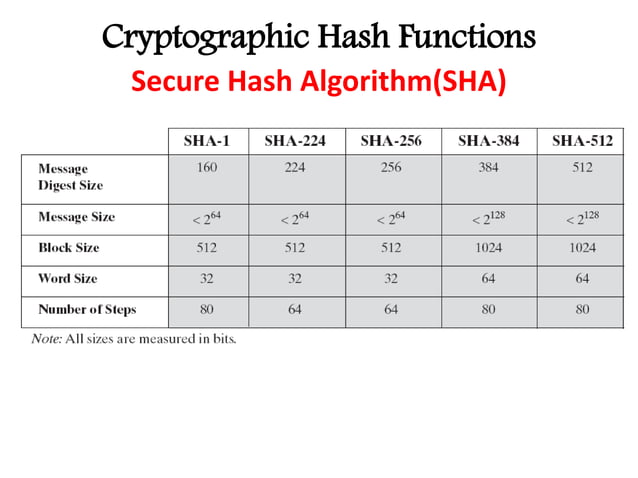 Cryptographic Hash Functions

Secure Hash Algorithm(SHA)

| | SHA-1 | SHA-224 | SHA-256 | SHA-384 | SHA-512 |
|---|---|---|---|---|---|
| Message Digest Size | 160 | 224 | 256 | 384 | 512 |
| Message Size | $< 2^{64}$ | $< 2^{64}$ | $< 2^{64}$ | $< 2^{128}$ | $< 2^{128}$ |
| Block Size | 512 | 512 | 512 | 1024 | 1024 |
| Word Size | 32 | 32 | 32 | 64 | 64 |
| Number of Steps | 80 | 64 | 64 | 80 | 80 |

Note: All sizes are measured in bits.